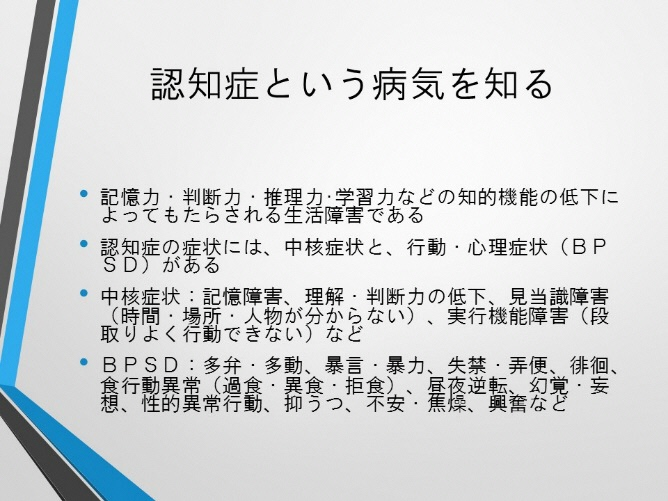 認知症という病気を知る

• 記憶力・判断力・推理力·学習力などの知的機能の低下によってもたらされる生活障害である

• 認知症の症状には、中核症状と、行動・心理症状（ＢＰＳＤ）がある

• 中核症状：記憶障害、理解・判断力の低下、見当識障害（時間・場所・人物が分からない）、実行機能障害（段取りよく行動できない）など

• ＢＰＳＤ：多弁・多動、暴言・暴力、失禁・弄便、徘徊、食行動異常（過食・異食・拒食）、昼夜逆転、幻覚・妄想、性的異常行動、抑うつ、不安・焦燥、興奮など